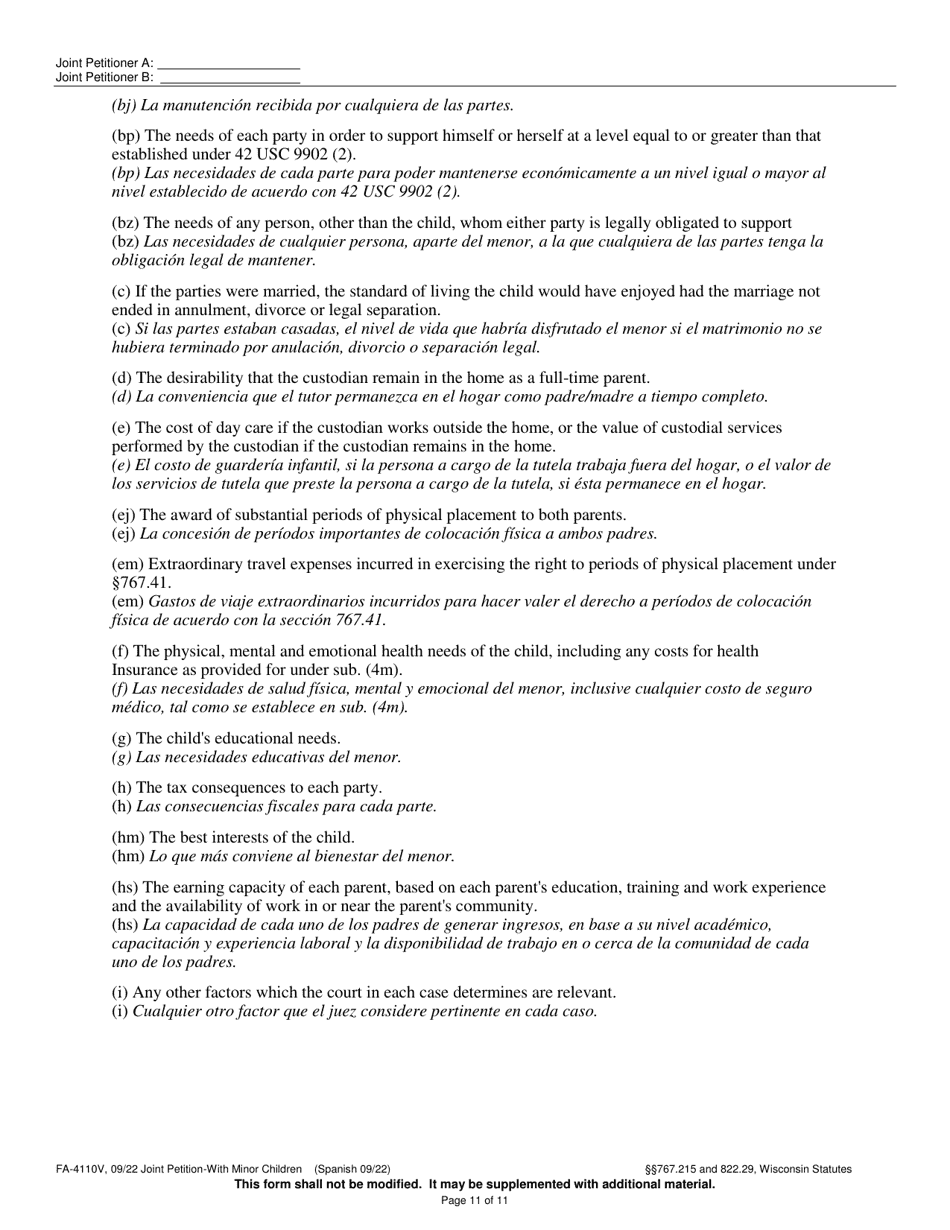 Joint Petitioner A: ____________________
Joint Petitioner B: ____________________

(bj) La manutención recibida por cualquiera de las partes.

(bp) The needs of each party in order to support himself or herself at a level equal to or greater than that established under 42 USC 9902 (2).
(bp) Las necesidades de cada parte para poder mantenerse económicamente a un nivel igual o mayor al nivel establecido de acuerdo con 42 USC 9902 (2).

(bz) The needs of any person, other than the child, whom either party is legally obligated to support
(bz) Las necesidades de cualquier persona, aparte del menor, a la que cualquiera de las partes tenga la obligación legal de mantener.

(c) If the parties were married, the standard of living the child would have enjoyed had the marriage not ended in annulment, divorce or legal separation.
(c) Si las partes estaban casadas, el nivel de vida que habría disfrutado el menor si el matrimonio no se hubiera terminado por anulación, divorcio o separación legal.

(d) The desirability that the custodian remain in the home as a full-time parent.
(d) La conveniencia que el tutor permanezca en el hogar como padre/madre a tiempo completo.

(e) The cost of day care if the custodian works outside the home, or the value of custodial services performed by the custodian if the custodian remains in the home.
(e) El costo de guardería infantil, si la persona a cargo de la tutela trabaja fuera del hogar, o el valor de los servicios de tutela que preste la persona a cargo de la tutela, si ésta permanece en el hogar.

(ej) The award of substantial periods of physical placement to both parents.
(ej) La concesión de períodos importantes de colocación física a ambos padres.

(em) Extraordinary travel expenses incurred in exercising the right to periods of physical placement under §767.41.
(em) Gastos de viaje extraordinarios incurridos para hacer valer el derecho a períodos de colocación física de acuerdo con la sección 767.41.

(f) The physical, mental and emotional health needs of the child, including any costs for health Insurance as provided for under sub. (4m).
(f) Las necesidades de salud física, mental y emocional del menor, inclusive cualquier costo de seguro médico, tal como se establece en sub. (4m).

(g) The child's educational needs.
(g) Las necesidades educativas del menor.

(h) The tax consequences to each party.
(h) Las consecuencias fiscales para cada parte.

(hm) The best interests of the child.
(hm) Lo que más conviene al bienestar del menor.

(hs) The earning capacity of each parent, based on each parent's education, training and work experience and the availability of work in or near the parent's community.
(hs) La capacidad de cada uno de los padres de generar ingresos, en base a su nivel académico, capacitación y experiencia laboral y la disponibilidad de trabajo en o cerca de la comunidad de cada uno de los padres.

(i) Any other factors which the court in each case determines are relevant.
(i) Cualquier otro factor que el juez considere pertinente en cada caso.

FA-4110V, 09/22 Joint Petition-With Minor Children (Spanish 09/22) §§767.215 and 822.29, Wisconsin Statutes
This form shall not be modified. It may be supplemented with additional material.
Page 11 of 11